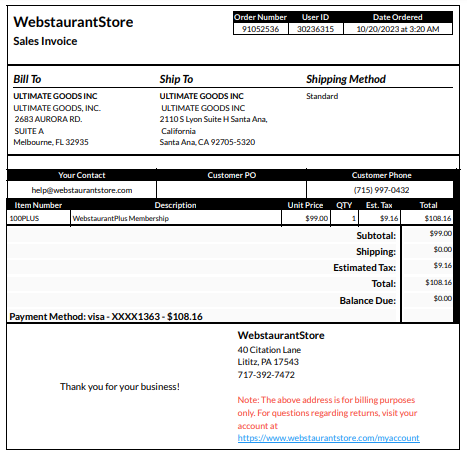 WebstaurantStore
Sales Invoice

| Order Number | User ID | Date Ordered |
|---|---|---|
| 91052536 | 30236315 | 10/20/2023 at 3:20 AM |

Bill To
ULTIMATE GOODS INC
ULTIMATE GOODS, INC.
2683 AURORA RD.
SUITE A
Melbourne, FL 32935

Ship To
ULTIMATE GOODS INC
ULTIMATE GOODS INC
2110 S Lyon Suite H Santa Ana,
California
Santa Ana, CA 92705-5320

Shipping Method
Standard

| Your Contact | Customer PO | Customer Phone |
|---|---|---|
| help@webstaurantstore.com | | (715) 997-0432 |

| Item Number | Description | Unit Price | QTY | Est. Tax | Total |
|---|---|---|---|---|---|
| 100PLUS | WebstaurantPlus Membership | $99.00 | 1 | $9.16 | $108.16 |

Subtotal: $99.00
Shipping: $0.00
Estimated Tax: $9.16
Total: $108.16
Balance Due: $0.00
Payment Method: visa - XXXX1363 - $108.16

Thank you for your business!

WebstaurantStore
40 Citation Lane
Lititz, PA 17543
717-392-7472

Note: The above address is for billing purposes only. For questions regarding returns, visit your account at
https://www.webstaurantstore.com/myaccount